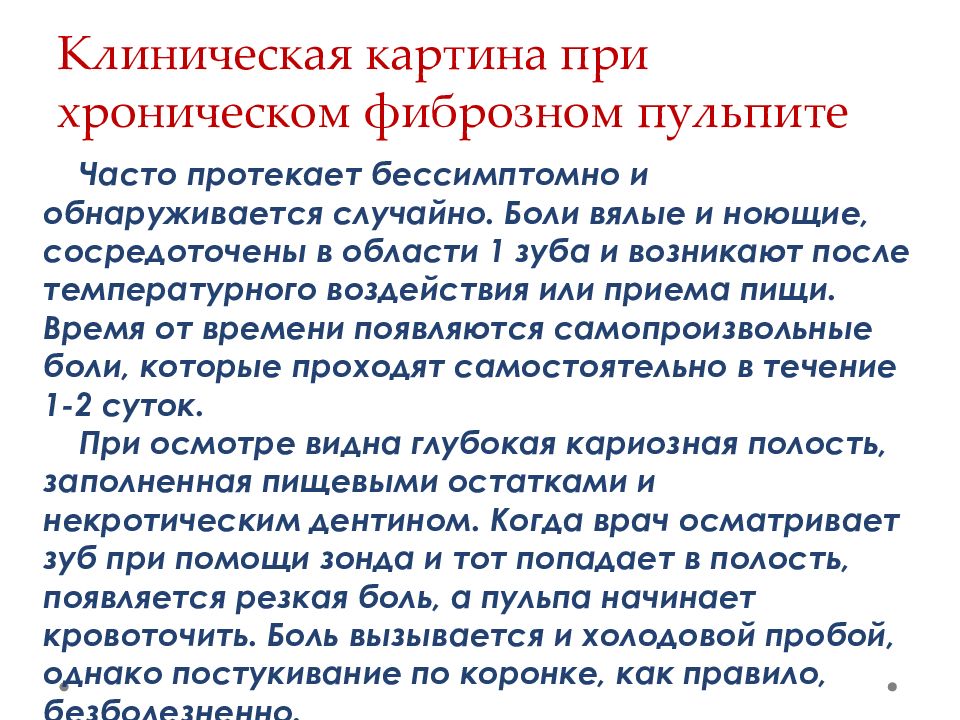 Клиническая картина при хроническом фиброзном пульпите

Часто протекает бессимптомно и обнаруживается случайно. Боли вялые и ноющие, сосредоточены в области 1 зуба и возникают после температурного воздействия или приема пищи. Время от времени появляются самопроизвольные боли, которые проходят самостоятельно в течение 1-2 суток.

При осмотре видна глубокая кариозная полость, заполненная пищевыми остатками и некротическим дентином. Когда врач осматривает зуб при помощи зонда и тот попадает в полость, появляется резкая боль, а пульпа начинает кровоточить. Боль вызывается и холодовой пробой, однако постукивание по коронке, как правило, безболезненно.